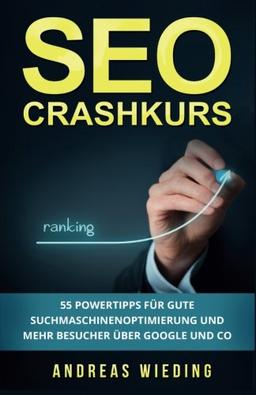 SEO
CRASHKURS

ranking

55 POWERTIPPS FÜR GUTE SUCHMASCHINENOPTIMIERUNG UND MEHR BESUCHER ÜBER GOOGLE UND CO

ANDREAS WIEDING